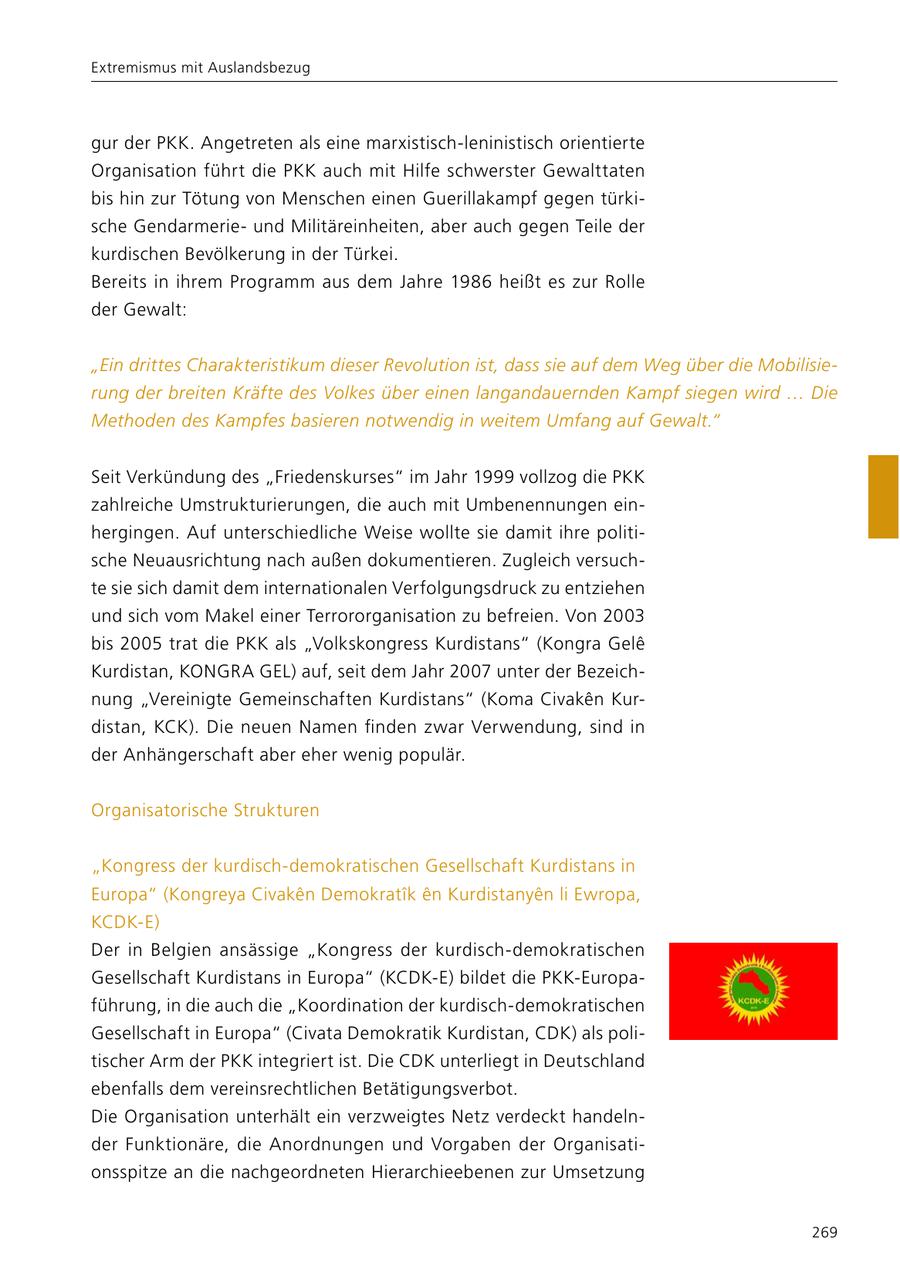 Extremismus mit Auslandsbezug

gur der PKK. Angetreten als eine marxistisch-leninistisch orientierte Organisation führt die PKK auch mit Hilfe schwerster Gewalttaten bis hin zur Tötung von Menschen einen Guerillakampf gegen türkische Gendarmerie- und Militäreinheiten, aber auch gegen Teile der kurdischen Bevölkerung in der Türkei.
Bereits in ihrem Programm aus dem Jahre 1986 heißt es zur Rolle der Gewalt:

„Ein drittes Charakteristikum dieser Revolution ist, dass sie auf dem Weg über die Mobilisierung der breiten Kräfte des Volkes über einen langandauernden Kampf siegen wird … Die Methoden des Kampfes basieren notwendig in weitem Umfang auf Gewalt."

Seit Verkündung des „Friedenskurses" im Jahr 1999 vollzog die PKK zahlreiche Umstrukturierungen, die auch mit Umbenennungen einhergingen. Auf unterschiedliche Weise wollte sie damit ihre politische Neuausrichtung nach außen dokumentieren. Zugleich versuchte sie sich damit dem internationalen Verfolgungsdruck zu entziehen und sich vom Makel einer Terrororganisation zu befreien. Von 2003 bis 2005 trat die PKK als „Volkskongress Kurdistans" (Kongra Gelê Kurdistan, KONGRA GEL) auf, seit dem Jahr 2007 unter der Bezeichnung „Vereinigte Gemeinschaften Kurdistans" (Koma Civakên Kurdistan, KCK). Die neuen Namen finden zwar Verwendung, sind in der Anhängerschaft aber eher wenig populär.

Organisatorische Strukturen

„Kongress der kurdisch-demokratischen Gesellschaft Kurdistans in Europa" (Kongreya Civakên Demokratîk ên Kurdistanyên li Ewropa, KCDK-E)
Der in Belgien ansässige „Kongress der kurdisch-demokratischen Gesellschaft Kurdistans in Europa" (KCDK-E) bildet die PKK-Europaführung, in die auch die „Koordination der kurdisch-demokratischen Gesellschaft in Europa" (Civata Demokratik Kurdistan, CDK) als politischer Arm der PKK integriert ist. Die CDK unterliegt in Deutschland ebenfalls dem vereinsrechtlichen Betätigungsverbot.
Die Organisation unterhält ein verzweigtes Netz verdeckt handelnder Funktionäre, die Anordnungen und Vorgaben der Organisationsspitze an die nachgeordneten Hierarchieebenen zur Umsetzung

KCDK-E

269